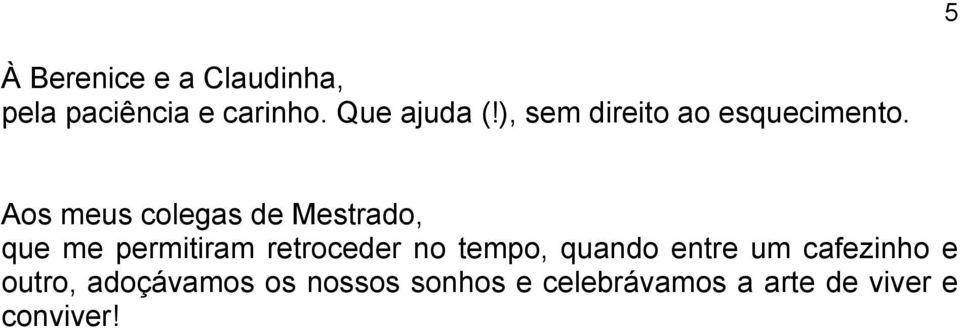 5

À Berenice e a Claudinha,
pela paciência e carinho. Que ajuda (!), sem direito ao esquecimento.

Aos meus colegas de Mestrado,
que me permitiram retroceder no tempo, quando entre um cafezinho e outro, adoçávamos os nossos sonhos e celebrávamos a arte de viver e conviver!